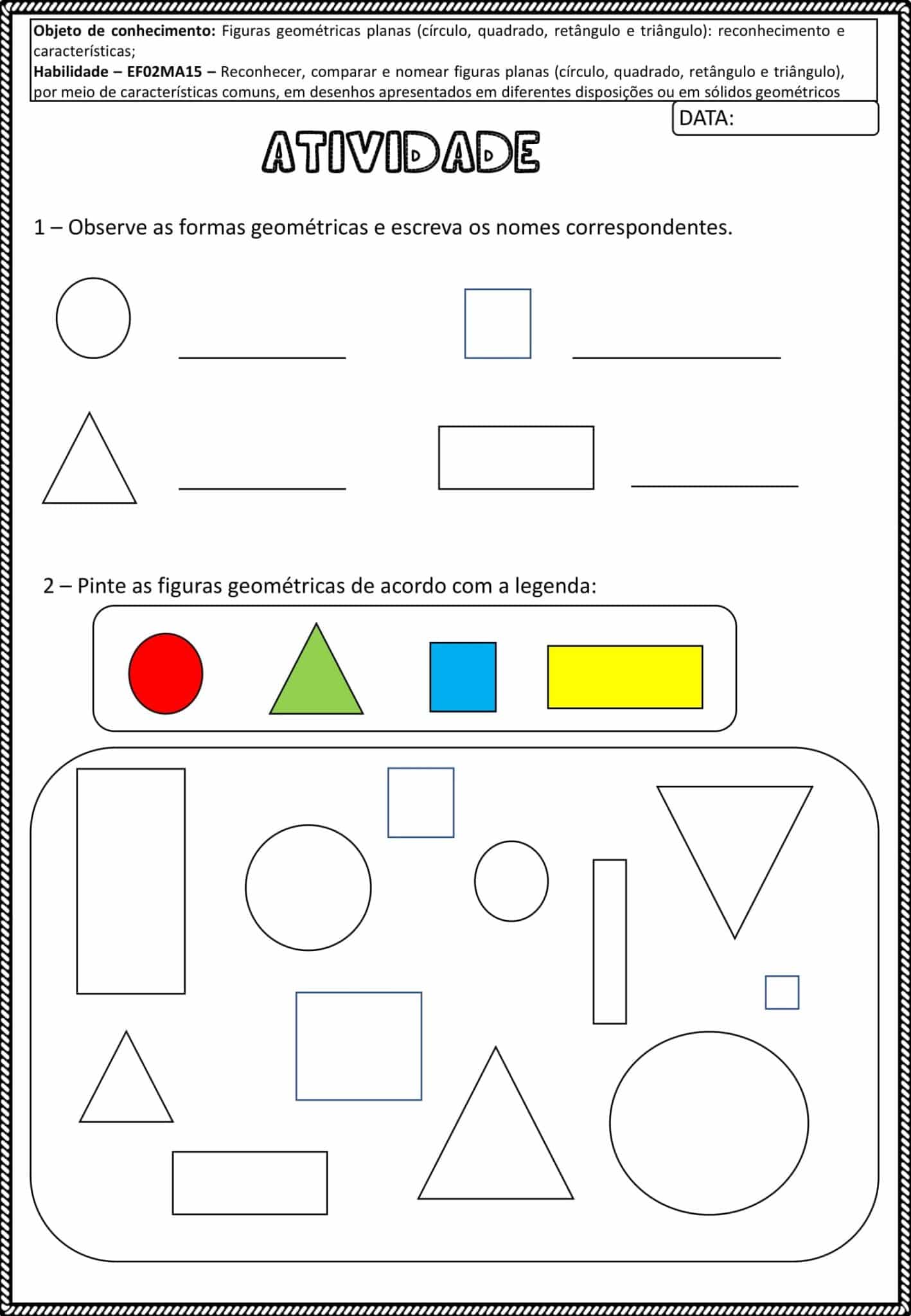 Objeto de conhecimento: Figuras geométricas planas (círculo, quadrado, retângulo e triângulo): reconhecimento e características;

Habilidade – EF02MA15 – Reconhecer, comparar e nomear figuras planas (círculo, quadrado, retângulo e triângulo), por meio de características comuns, em desenhos apresentados em diferentes disposições ou em sólidos geométricos

DATA:

ATIVIDADE

1 – Observe as formas geométricas e escreva os nomes correspondentes.

____ ____

____ ____

2 – Pinte as figuras geométricas de acordo com a legenda: